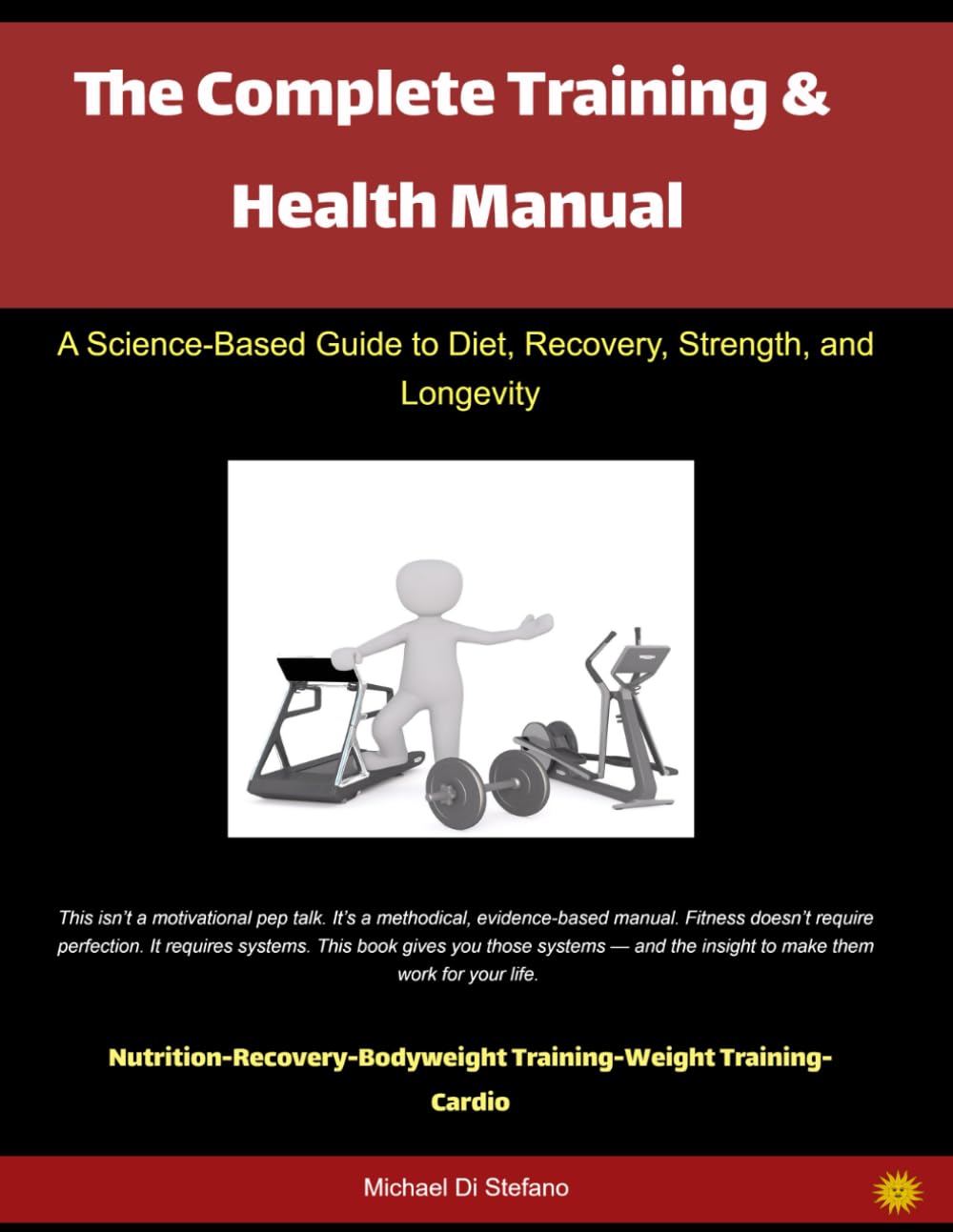 The Complete Training & Health Manual

A Science-Based Guide to Diet, Recovery, Strength, and Longevity

This isn't a motivational pep talk. It's a methodical, evidence-based manual. Fitness doesn't require perfection. It requires systems. This book gives you those systems — and the insight to make them work for your life.

Nutrition-Recovery-Bodyweight Training-Weight Training-Cardio

Michael Di Stefano